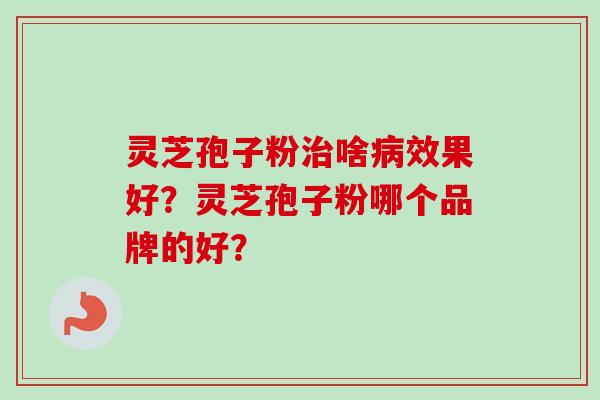 灵芝孢子粉治啥病效果好？灵芝孢子粉哪个品牌的好？